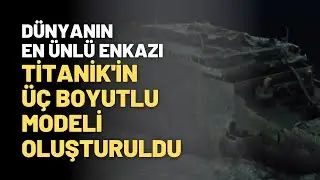 DÜNYANIN
EN ÜNLÜ ENKAZI
TİTANİK'İN
ÜÇ BOYUTLU
MODELİ
OLUŞTURULDU